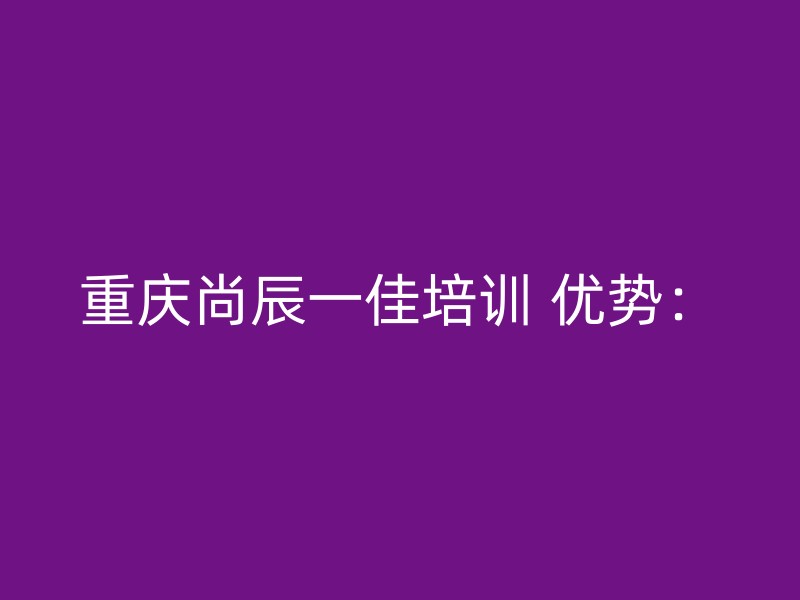 重庆尚辰一佳培训 优势：